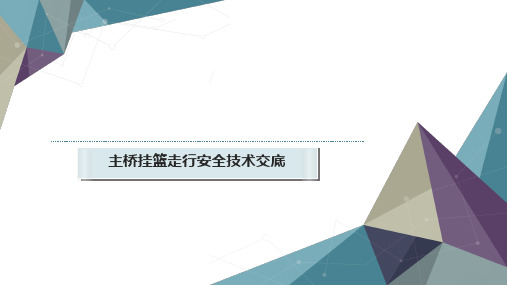 主桥挂篮走行安全技术交底